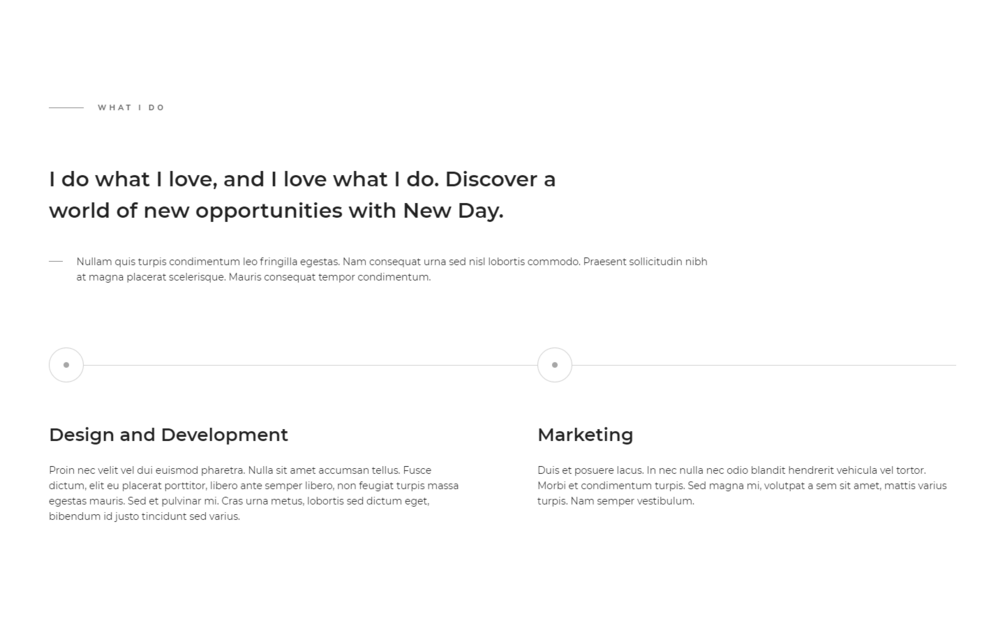 WHAT I DO

I do what I love, and I love what I do. Discover a world of new opportunities with New Day.

Nullam quis turpis condimentum leo fringilla egestas. Nam consequat urna sed nisl lobortis commodo. Praesent sollicitudin nibh at magna placerat scelerisque. Mauris consequat tempor condimentum.

Design and Development

Proin nec velit vel dui euismod pharetra. Nulla sit amet accumsan tellus. Fusce dictum, elit eu placerat porttitor, libero ante semper libero, non feugiat turpis massa egestas mauris. Sed et pulvinar mi. Cras urna metus, lobortis sed dictum eget, bibendum id justo tincidunt sed varius.

Marketing

Duis et posuere lacus. In nec nulla nec odio blandit hendrerit vehicula vel tortor. Morbi et condimentum turpis. Sed magna mi, volutpat a sem sit amet, mattis varius turpis. Nam semper vestibulum.